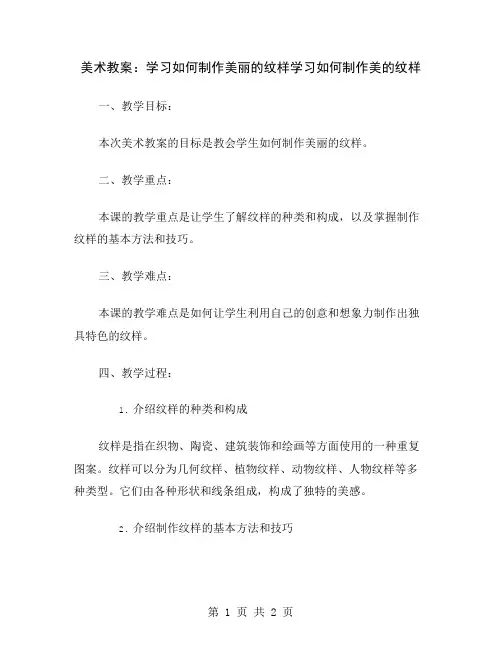 美术教案：学习如何制作美丽的纹样学习如何制作美的纹样

一、教学目标：

本次美术教案的目标是教会学生如何制作美丽的纹样。

二、教学重点：

本课的教学重点是让学生了解纹样的种类和构成，以及掌握制作纹样的基本方法和技巧。

三、教学难点：

本课的教学难点是如何让学生利用自己的创意和想象力制作出独具特色的纹样。

四、教学过程：

1. 介绍纹样的种类和构成

纹样是指在织物、陶瓷、建筑装饰和绘画等方面使用的一种重复图案。纹样可以分为几何纹样、植物纹样、动物纹样、人物纹样等多种类型。它们由各种形状和线条组成，构成了独特的美感。

2. 介绍制作纹样的基本方法和技巧

第 1 页 共 2 页